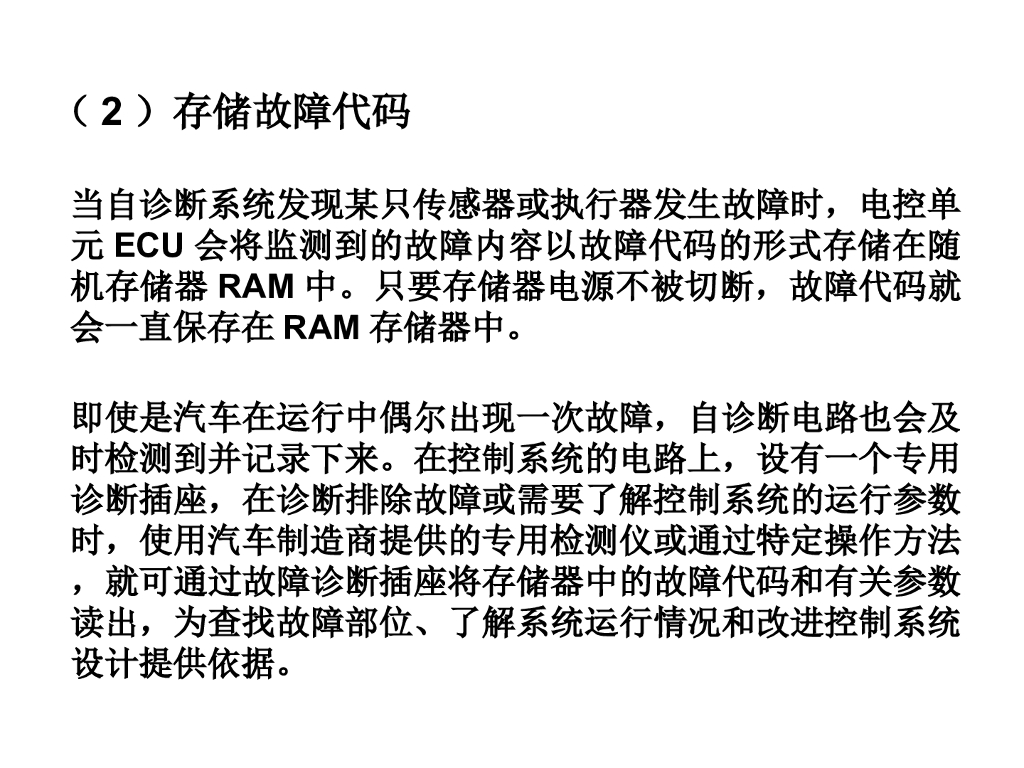 （ 2 ）存储故障代码

当自诊断系统发现某只传感器或执行器发生故障时，电控单元 ECU 会将监测到的故障内容以故障代码的形式存储在随机存储器 RAM 中。只要存储器电源不被切断，故障代码就会一直保存在 RAM 存储器中。

即使是汽车在运行中偶尔出现一次故障，自诊断电路也会及时检测到并记录下来。在控制系统的电路上，设有一个专用诊断插座，在诊断排除故障或需要了解控制系统的运行参数时，使用汽车制造商提供的专用检测仪或通过特定操作方法，就可通过故障诊断插座将存储器中的故障代码和有关参数读出，为查找故障部位、了解系统运行情况和改进控制系统设计提供依据。